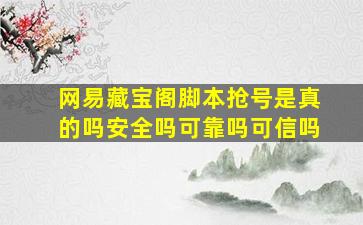 网易藏宝阁脚本抢号是真的吗安全吗可靠吗可信吗